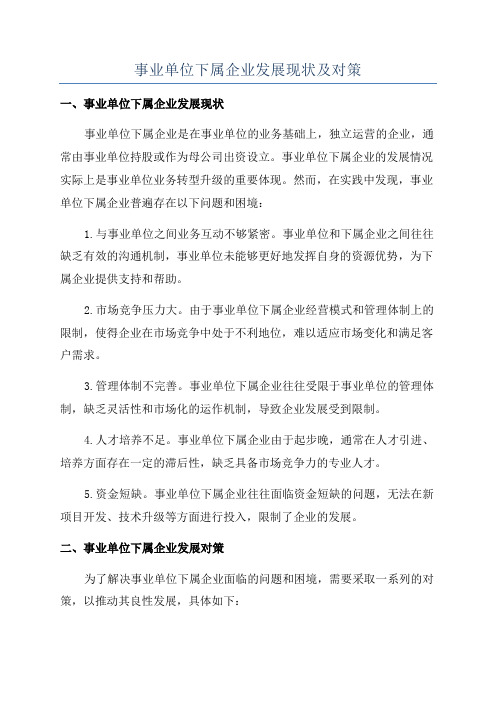 事业单位下属企业发展现状及对策

一、事业单位下属企业发展现状

事业单位下属企业是在事业单位的业务基础上，独立运营的企业，通常由事业单位持股或作为母公司出资设立。事业单位下属企业的发展情况实际上是事业单位业务转型升级的重要体现。然而，在实践中发现，事业单位下属企业普遍存在以下问题和困境：

1.与事业单位之间业务互动不够紧密。事业单位和下属企业之间往往缺乏有效的沟通机制，事业单位未能够更好地发挥自身的资源优势，为下属企业提供支持和帮助。

2.市场竞争压力大。由于事业单位下属企业经营模式和管理体制上的限制，使得企业在市场竞争中处于不利地位，难以适应市场变化和满足客户需求。

3.管理体制不完善。事业单位下属企业往往受限于事业单位的管理体制，缺乏灵活性和市场化的运作机制，导致企业发展受到限制。

4.人才培养不足。事业单位下属企业由于起步晚，通常在人才引进、培养方面存在一定的滞后性，缺乏具备市场竞争力的专业人才。

5.资金短缺。事业单位下属企业往往面临资金短缺的问题，无法在新项目开发、技术升级等方面进行投入，限制了企业的发展。

二、事业单位下属企业发展对策

为了解决事业单位下属企业面临的问题和困境，需要采取一系列的对策，以推动其良性发展，具体如下：